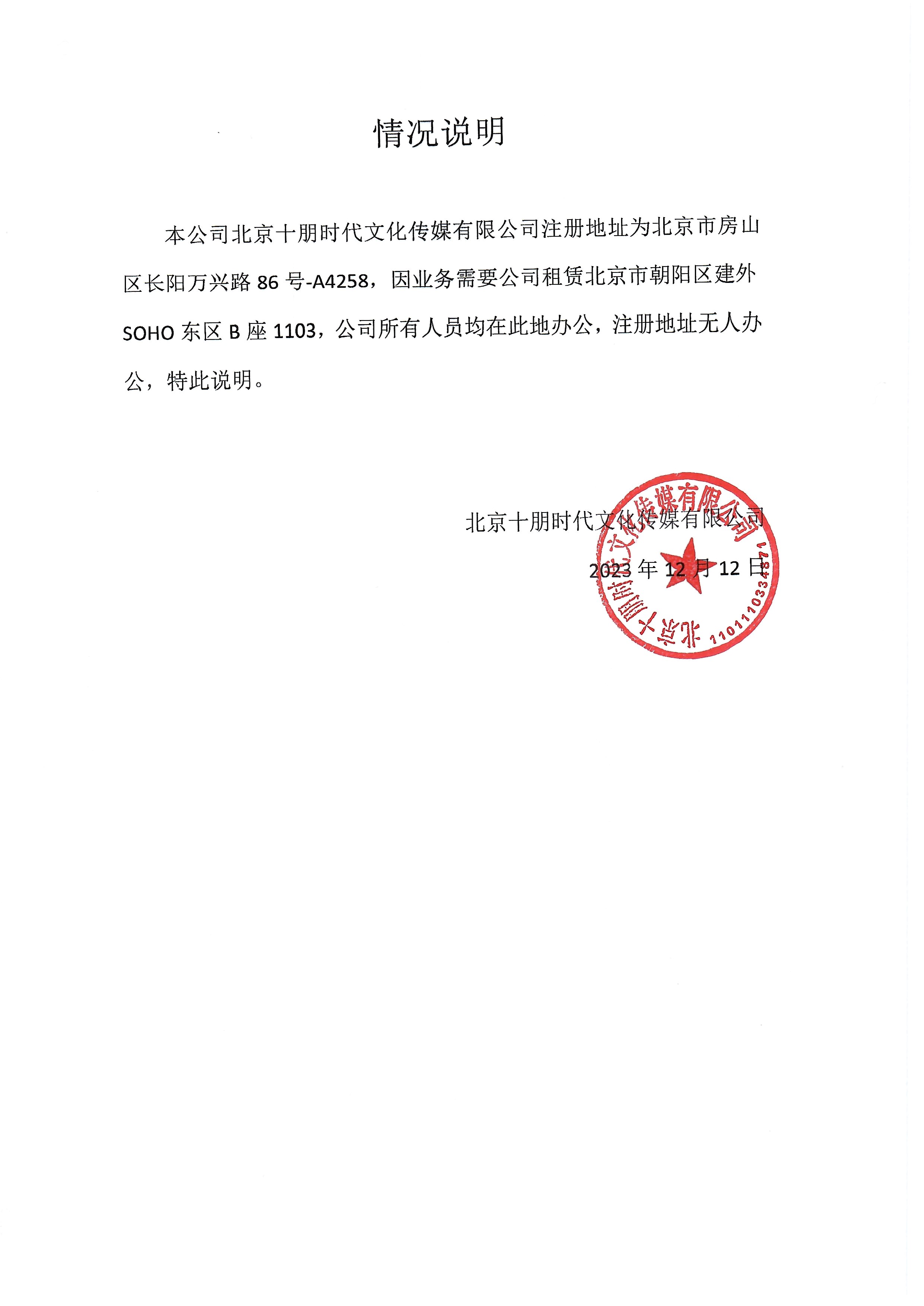 情况说明

本公司北京十朋时代文化传媒有限公司注册地址为北京市房山区长阳万兴路 86 号-A4258，因业务需要公司租赁北京市朝阳区建外 SOHO 东区 B 座 1103，公司所有人员均在此地办公，注册地址无人办公，特此说明。

北京十朋时代文化传媒有限公司
2023 年 12 月 12 日

北京十朋时代文化传媒有限公司
1101110334871